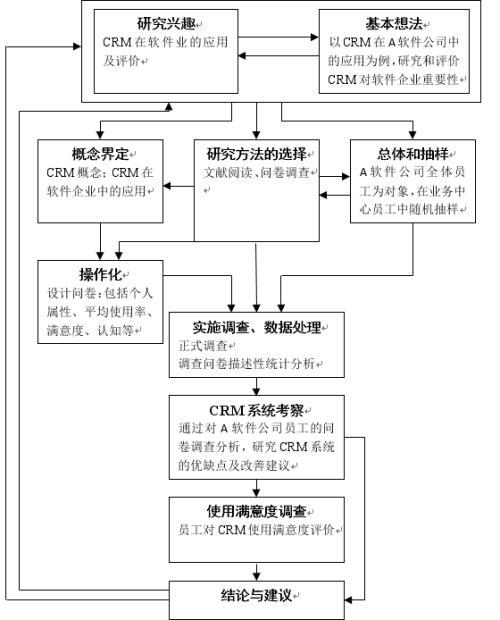 研究兴趣
CRM 在软件业的应用及评价

基本想法
以 CRM 在 A 软件公司中的应用为例，研究和评价 CRM 对软件企业重要性

概念界定
CRM 概念；CRM 在软件企业中的应用

研究方法的选择
文献阅读、问卷调查

总体和抽样
A 软件公司全体员工为对象，在业务中心员工中随机抽样

操作化
设计问卷：包括个人属性、平均使用率、满意度、认知等

实施调查、数据处理
正式调查
调查问卷描述性统计分析

CRM 系统考察
通过对 A 软件公司员工的问卷调查分析，研究 CRM 系统的优缺点及改善建议

使用满意度调查
员工对 CRM 使用满意度评价

结论与建议